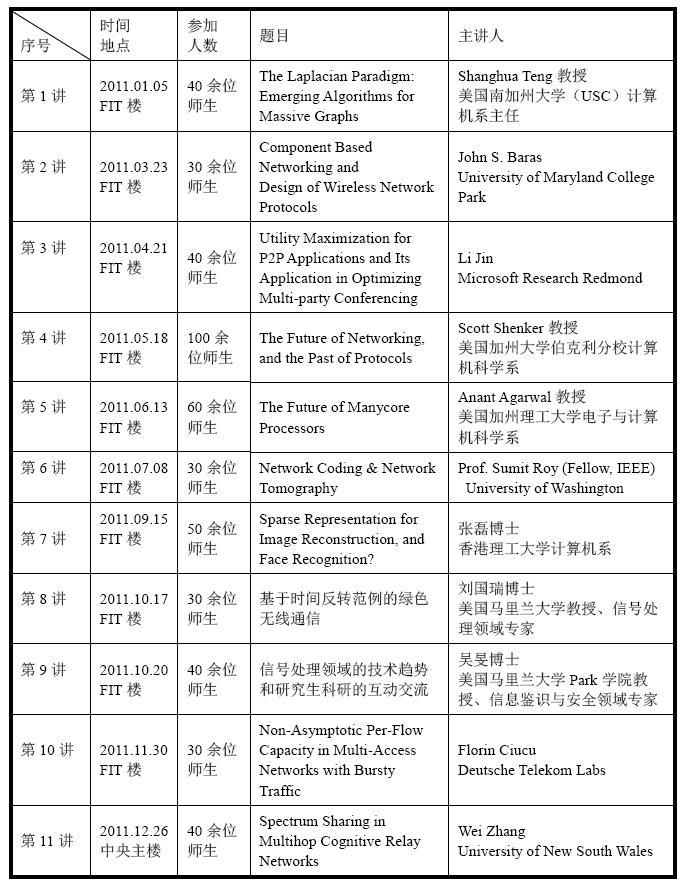 | 序号 | 时间 地点 | 参加 人数 | 题目 | 主讲人 |
|---|---|---|---|---|
| 第 1 讲 | 2011.01.05 FIT 楼 | 40 余位师生 | The Laplacian Paradigm: Emerging Algorithms for Massive Graphs | Shanghua Teng 教授 美国南加州大学（USC）计算机系主任 |
| 第 2 讲 | 2011.03.23 FIT 楼 | 30 余位师生 | Component Based Networking and Design of Wireless Network Protocols | John S. Baras University of Maryland College Park |
| 第 3 讲 | 2011.04.21 FIT 楼 | 40 余位师生 | Utility Maximization for P2P Applications and Its Application in Optimizing Multi-party Conferencing | Li Jin Microsoft Research Redmond |
| 第 4 讲 | 2011.05.18 FIT 楼 | 100 余位师生 | The Future of Networking, and the Past of Protocols | Scott Shenker 教授 美国加州大学伯克利分校计算机科学系 |
| 第 5 讲 | 2011.06.13 FIT 楼 | 60 余位师生 | The Future of Manycore Processors | Anant Agarwal 教授 美国加州理工大学电子与计算机科学系 |
| 第 6 讲 | 2011.07.08 FIT 楼 | 30 余位师生 | Network Coding & Network Tomography | Prof. Sumit Roy (Fellow, IEEE) University of Washington |
| 第 7 讲 | 2011.09.15 FIT 楼 | 50 余位师生 | Sparse Representation for Image Reconstruction, and Face Recognition? | 张磊博士 香港理工大学计算机系 |
| 第 8 讲 | 2011.10.17 FIT 楼 | 30 余位师生 | 基于时间反转范例的绿色无线通信 | 刘国瑞博士 美国马里兰大学教授、信号处理领域专家 |
| 第 9 讲 | 2011.10.20 FIT 楼 | 40 余位师生 | 信号处理领域的技术趋势和研究生科研的互动交流 | 吴旻博士 美国马里兰大学 Park 学院教授、信息鉴识与安全领域专家 |
| 第 10 讲 | 2011.11.30 FIT 楼 | 30 余位师生 | Non-Asymptotic Per-Flow Capacity in Multi-Access Networks with Bursty Traffic | Florin Ciucu Deutsche Telekom Labs |
| 第 11 讲 | 2011.12.26 中央主楼 | 40 余位师生 | Spectrum Sharing in Multihop Cognitive Relay Networks | Wei Zhang University of New South Wales |